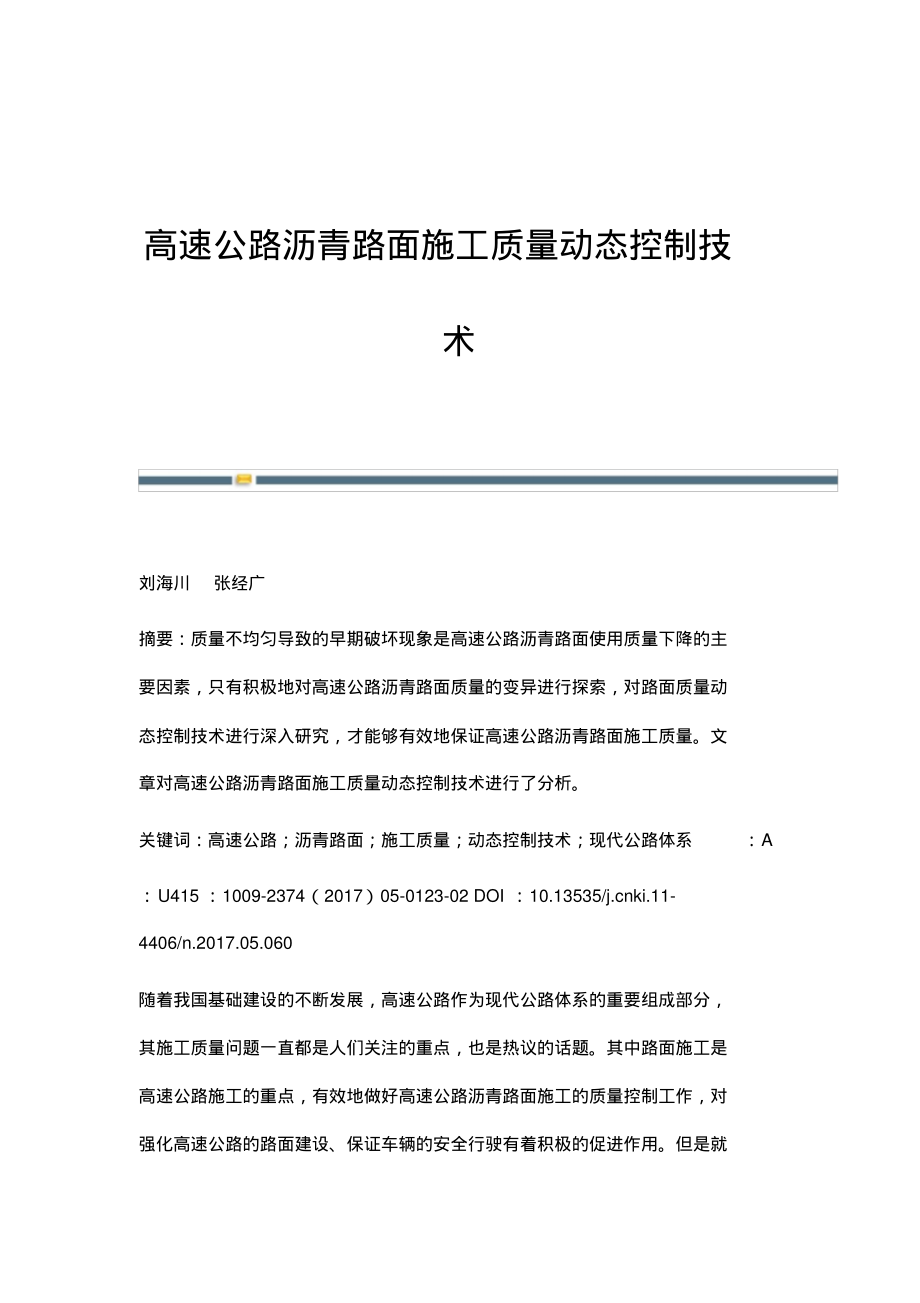 高速公路沥青路面施工质量动态控制技术

刘海川　张经广

摘要：质量不均匀导致的早期破坏现象是高速公路沥青路面使用质量下降的主要因素，只有积极地对高速公路沥青路面质量的变异进行探索，对路面质量动态控制技术进行深入研究，才能够有效地保证高速公路沥青路面施工质量。文章对高速公路沥青路面施工质量动态控制技术进行了分析。

关键词：高速公路；沥青路面；施工质量；动态控制技术；现代公路体系　　：A　：U415　：1009-2374（2017）05-0123-02 DOI　：10.13535/j.cnki.11-4406/n.2017.05.060

随着我国基础建设的不断发展，高速公路作为现代公路体系的重要组成部分，其施工质量问题一直都是人们关注的重点，也是热议的话题。其中路面施工是高速公路施工的重点，有效地做好高速公路沥青路面施工的质量控制工作，对强化高速公路的路面建设、保证车辆的安全行驶有着积极的促进作用。但是就